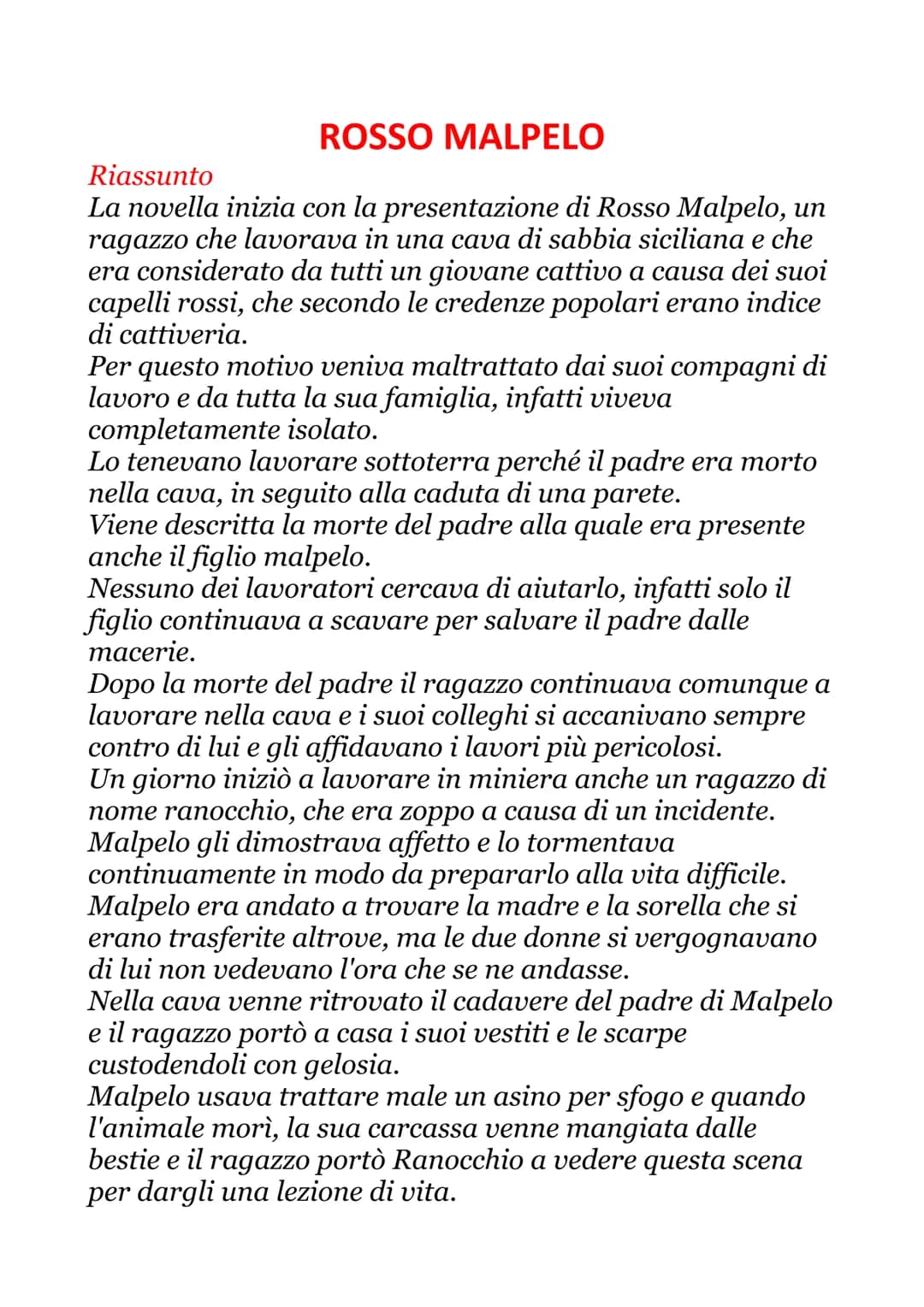 ROSSO MALPELO

Riassunto
La novella inizia con la presentazione di Rosso Malpelo, un ragazzo che lavorava in una cava di sabbia siciliana e che era considerato da tutti un giovane cattivo a causa dei suoi capelli rossi, che secondo le credenze popolari erano indice di cattiveria.
Per questo motivo veniva maltrattato dai suoi compagni di lavoro e da tutta la sua famiglia, infatti viveva completamente isolato.
Lo tenevano lavorare sottoterra perché il padre era morto nella cava, in seguito alla caduta di una parete.
Viene descritta la morte del padre alla quale era presente anche il figlio malpelo.
Nessuno dei lavoratori cercava di aiutarlo, infatti solo il figlio continuava a scavare per salvare il padre dalle macerie.
Dopo la morte del padre il ragazzo continuava comunque a lavorare nella cava e i suoi colleghi si accanivano sempre contro di lui e gli affidavano i lavori più pericolosi.
Un giorno iniziò a lavorare in miniera anche un ragazzo di nome ranocchio, che era zoppo a causa di un incidente.
Malpelo gli dimostrava affetto e lo tormentava continuamente in modo da prepararlo alla vita difficile.
Malpelo era andato a trovare la madre e la sorella che si erano trasferite altrove, ma le due donne si vergognavano di lui non vedevano l'ora che se ne andasse.
Nella cava venne ritrovato il cadavere del padre di Malpelo e il ragazzo portò a casa i suoi vestiti e le scarpe custodendoli con gelosia.
Malpelo usava trattare male un asino per sfogo e quando l'animale morì, la sua carcassa venne mangiata dalle bestie e il ragazzo portò Ranocchio a vedere questa scena per dargli una lezione di vita.